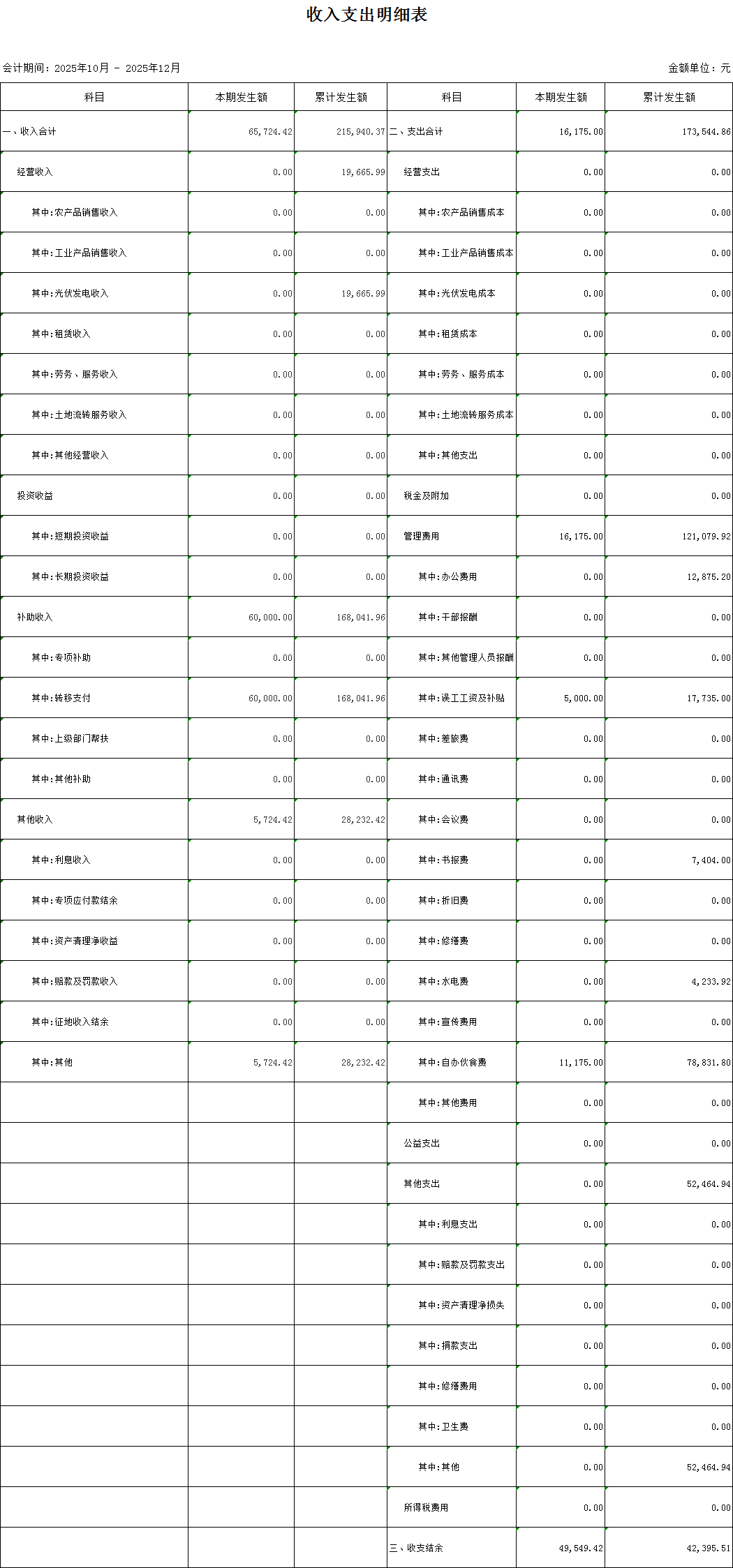 收入支出明细表

会计期间：2025年10月 - 2025年12月

金额单位：元

| 科目 | 本期发生额 | 累计发生额 | 科目 | 本期发生额 | 累计发生额 |
|---|---|---|---|---|---|
| 一、收入合计 | 65,724.42 | 215,940.37 | 二、支出合计 | 16,175.00 | 173,544.86 |
| 经营收入 | 0.00 | 19,665.99 | 经营支出 | 0.00 | 0.00 |
| 其中:农产品销售收入 | 0.00 | 0.00 | 其中:农产品销售成本 | 0.00 | 0.00 |
| 其中:工业产品销售收入 | 0.00 | 0.00 | 其中:工业产品销售成本 | 0.00 | 0.00 |
| 其中:光伏发电收入 | 0.00 | 19,665.99 | 其中:光伏发电成本 | 0.00 | 0.00 |
| 其中:租赁收入 | 0.00 | 0.00 | 其中:租赁成本 | 0.00 | 0.00 |
| 其中:劳务、服务收入 | 0.00 | 0.00 | 其中:劳务、服务成本 | 0.00 | 0.00 |
| 其中:土地流转服务收入 | 0.00 | 0.00 | 其中:土地流转服务成本 | 0.00 | 0.00 |
| 其中:其他经营收入 | 0.00 | 0.00 | 其中:其他支出 | 0.00 | 0.00 |
| 投资收益 | 0.00 | 0.00 | 税金及附加 | 0.00 | 0.00 |
| 其中:短期投资收益 | 0.00 | 0.00 | 管理费用 | 16,175.00 | 121,079.92 |
| 其中:长期投资收益 | 0.00 | 0.00 | 其中:办公费用 | 0.00 | 12,875.20 |
| 补助收入 | 60,000.00 | 168,041.96 | 其中:干部报酬 | 0.00 | 0.00 |
| 其中:专项补助 | 0.00 | 0.00 | 其中:其他管理人员报酬 | 0.00 | 0.00 |
| 其中:转移支付 | 60,000.00 | 168,041.96 | 其中:误工工资及补贴 | 5,000.00 | 17,735.00 |
| 其中:上级部门帮扶 | 0.00 | 0.00 | 其中:差旅费 | 0.00 | 0.00 |
| 其中:其他补助 | 0.00 | 0.00 | 其中:通讯费 | 0.00 | 0.00 |
| 其他收入 | 5,724.42 | 28,232.42 | 其中:会议费 | 0.00 | 0.00 |
| 其中:利息收入 | 0.00 | 0.00 | 其中:书报费 | 0.00 | 7,404.00 |
| 其中:专项应付款结余 | 0.00 | 0.00 | 其中:折旧费 | 0.00 | 0.00 |
| 其中:资产清理净收益 | 0.00 | 0.00 | 其中:修缮费 | 0.00 | 0.00 |
| 其中:赔款及罚款收入 | 0.00 | 0.00 | 其中:水电费 | 0.00 | 4,233.92 |
| 其中:征地收入结余 | 0.00 | 0.00 | 其中:宣传费用 | 0.00 | 0.00 |
| 其中:其他 | 5,724.42 | 28,232.42 | 其中:自办伙食费 | 11,175.00 | 78,831.80 |
| | | | 其中:其他费用 | 0.00 | 0.00 |
| | | | 公益支出 | 0.00 | 0.00 |
| | | | 其他支出 | 0.00 | 52,464.94 |
| | | | 其中:利息支出 | 0.00 | 0.00 |
| | | | 其中:赔款及罚款支出 | 0.00 | 0.00 |
| | | | 其中:资产清理净损失 | 0.00 | 0.00 |
| | | | 其中:捐款支出 | 0.00 | 0.00 |
| | | | 其中:修缮费用 | 0.00 | 0.00 |
| | | | 其中:卫生费 | 0.00 | 0.00 |
| | | | 其中:其他 | 0.00 | 52,464.94 |
| | | | 所得税费用 | 0.00 | 0.00 |
| | | | 三、收支结余 | 49,549.42 | 42,395.51 |